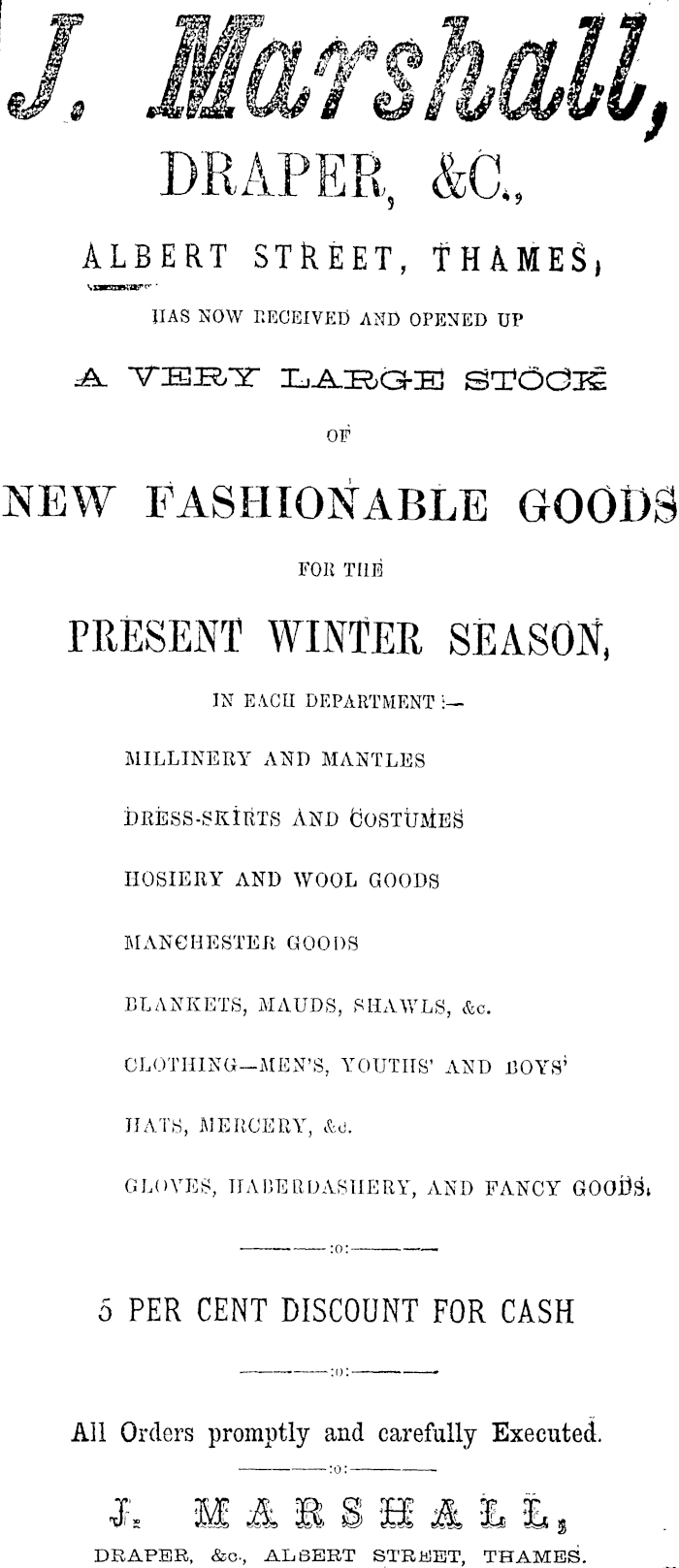 J. Marshall,

DRAPER, &C.,

ALBERT STREET, THAMES,

HAS NOW RECEIVED AND OPENED UP

A VERY LARGE STOCK

OF

NEW FASHIONABLE GOODS

FOR THE

PRESENT WINTER SEASON,

IN EACH DEPARTMENT :—

MILLINERY AND MANTLES

DRESS-SKIRTS AND COSTUMES

HOSIERY AND WOOL GOODS

MANCHESTER GOODS

BLANKETS, MAUDS, SHAWLS, &c.

CLOTHING—MEN'S, YOUTHS' AND BOYS'

HATS, MERCERY, &c.

GLOVES, HABERDASHERY, AND FANCY GOODS.

:o:

5 PER CENT DISCOUNT FOR CASH

:o:

All Orders promptly and carefully Executed.

:o:

J. MARSHALL,

DRAPER, &c., ALBERT STREET, THAMES.